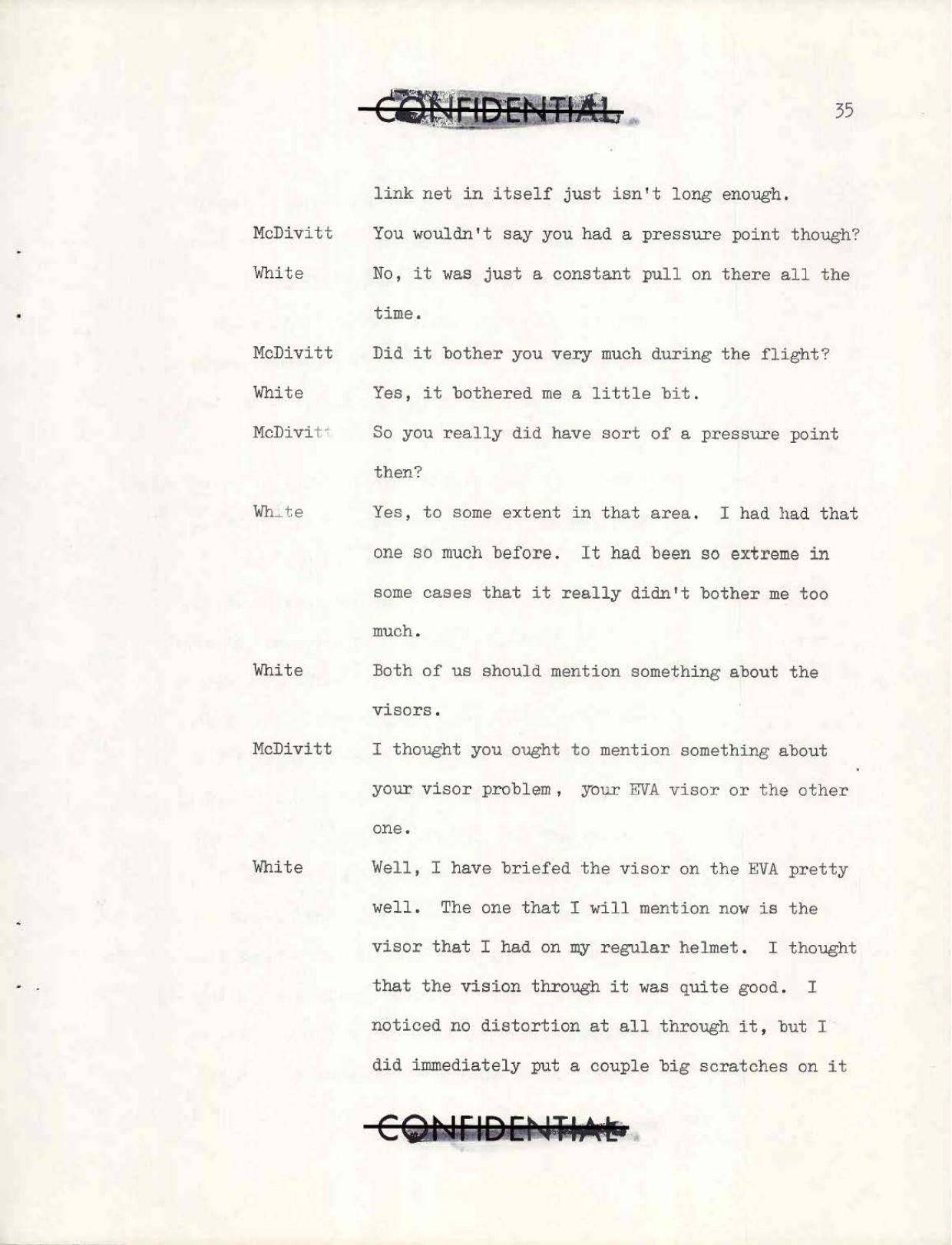 CONFIDENTIAL

35

link net in itself just isn't long enough.

McDivitt You wouldn't say you had a pressure point though?

White No, it was just a constant pull on there all the time.

McDivitt Did it bother you very much during the flight?

White Yes, it bothered me a little bit.

McDivitt So you really did have sort of a pressure point then?

White Yes, to some extent in that area. I had had that one so much before. It had been so extreme in some cases that it really didn't bother me too much.

White Both of us should mention something about the visors.

McDivitt I thought you ought to mention something about your visor problem, your EVA visor or the other one.

White Well, I have briefed the visor on the EVA pretty well. The one that I will mention now is the visor that I had on my regular helmet. I thought that the vision through it was quite good. I noticed no distortion at all through it, but I did immediately put a couple big scratches on it

CONFIDENTIAL